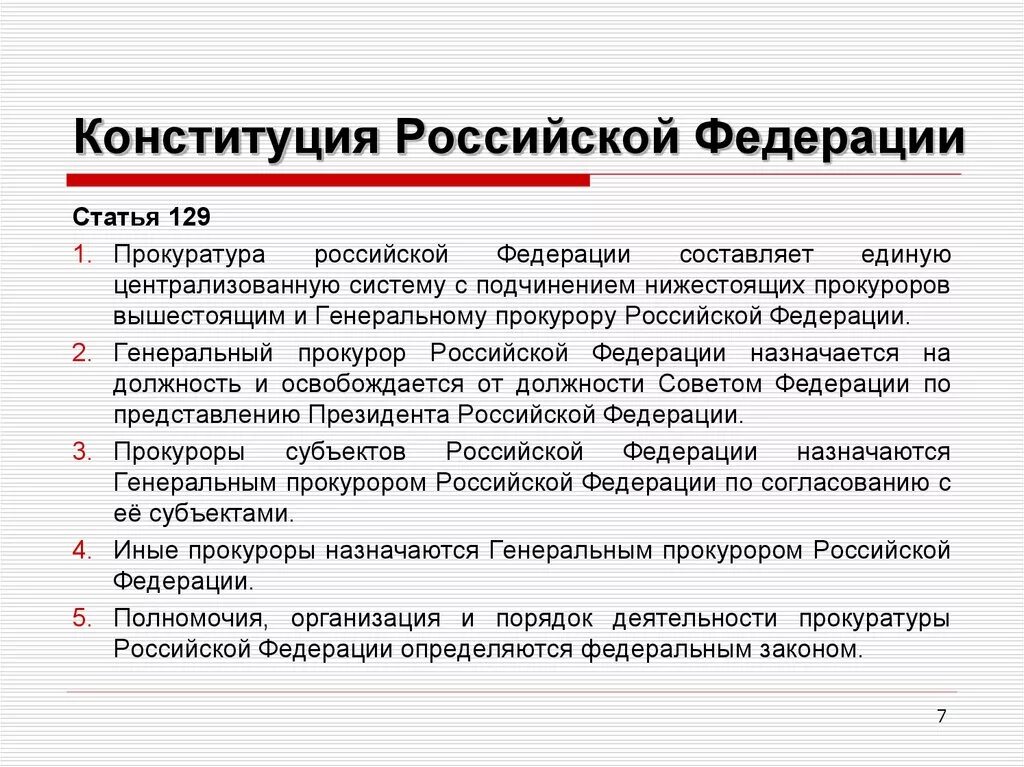 Конституция Российской Федерации

Статья 129

1. Прокуратура российской Федерации составляет единую централизованную систему с подчинением нижестоящих прокуроров вышестоящим и Генеральному прокурору Российской Федерации.
2. Генеральный прокурор Российской Федерации назначается на должность и освобождается от должности Советом Федерации по представлению Президента Российской Федерации.
3. Прокуроры субъектов Российской Федерации назначаются Генеральным прокурором Российской Федерации по согласованию с её субъектами.
4. Иные прокуроры назначаются Генеральным прокурором Российской Федерации.
5. Полномочия, организация и порядок деятельности прокуратуры Российской Федерации определяются федеральным законом.

7